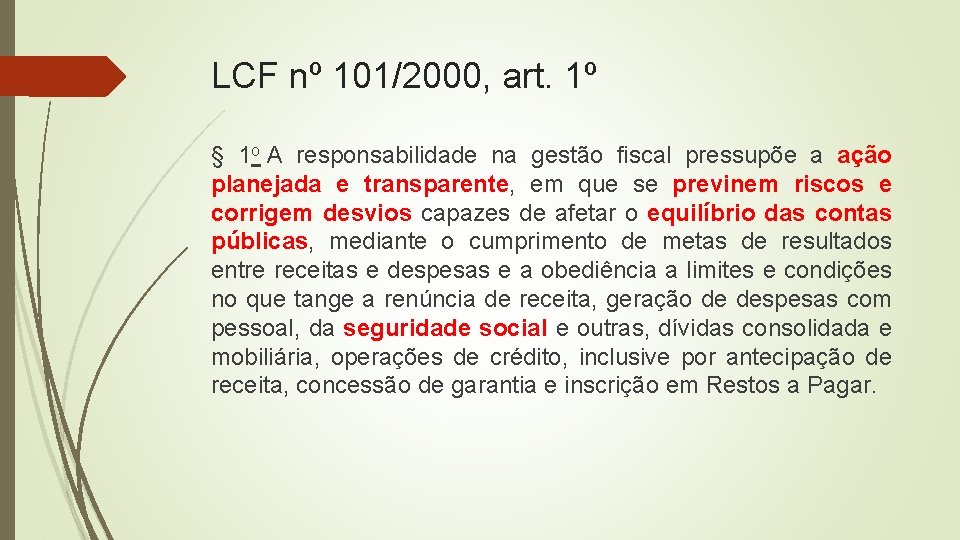 LCF nº 101/2000, art. 1º

§ 1o A responsabilidade na gestão fiscal pressupõe a ação planejada e transparente, em que se previnem riscos e corrigem desvios capazes de afetar o equilíbrio das contas públicas, mediante o cumprimento de metas de resultados entre receitas e despesas e a obediência a limites e condições no que tange a renúncia de receita, geração de despesas com pessoal, da seguridade social e outras, dívidas consolidada e mobiliária, operações de crédito, inclusive por antecipação de receita, concessão de garantia e inscrição em Restos a Pagar.